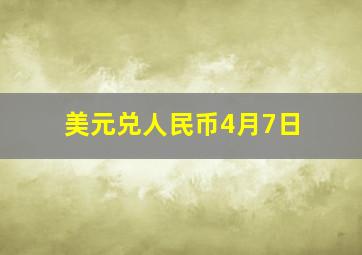 美元兑人民币4月7日